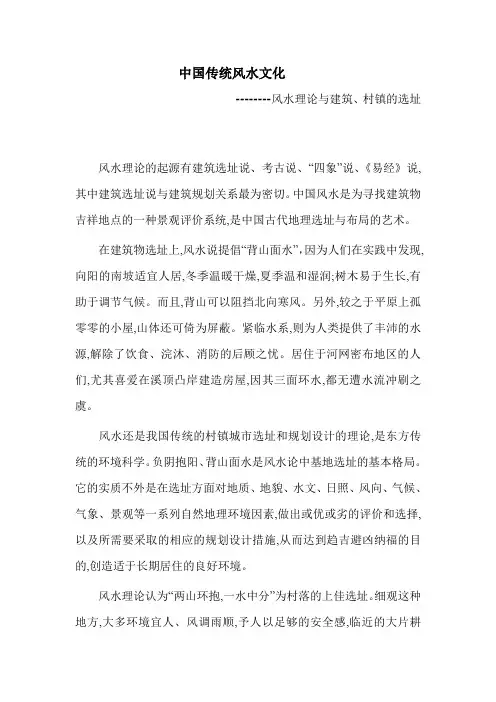 中国传统风水文化

--------风水理论与建筑、村镇的选址

风水理论的起源有建筑选址说、考古说、“四象”说、《易经》说,其中建筑选址说与建筑规划关系最为密切。中国风水是为寻找建筑物吉祥地点的一种景观评价系统,是中国古代地理选址与布局的艺术。

在建筑物选址上,风水说提倡“背山面水”,因为人们在实践中发现,向阳的南坡适宜人居,冬季温暖干燥,夏季温和湿润;树木易于生长,有助于调节气候。而且,背山可以阻挡北向寒风。另外,较之于平原上孤零零的小屋,山体还可倚为屏蔽。紧临水系,则为人类提供了丰沛的水源,解除了饮食、浣沐、消防的后顾之忧。居住于河网密布地区的人们,尤其喜爱在溪顶凸岸建造房屋,因其三面环水,都无遭水流冲刷之虞。

风水还是我国传统的村镇城市选址和规划设计的理论,是东方传统的环境科学。负阴抱阳、背山面水是风水论中基地选址的基本格局。它的实质不外是在选址方面对地质、地貌、水文、日照、风向、气候、气象、景观等一系列自然地理环境因素,做出或优或劣的评价和选择,以及所需要采取的相应的规划设计措施,从而达到趋吉避凶纳福的目的,创造适于长期居住的良好环境。

风水理论认为“两山环抱,一水中分”为村落的上佳选址。细观这种地方,大多环境宜人、风调雨顺,予人以足够的安全感,临近的大片耕